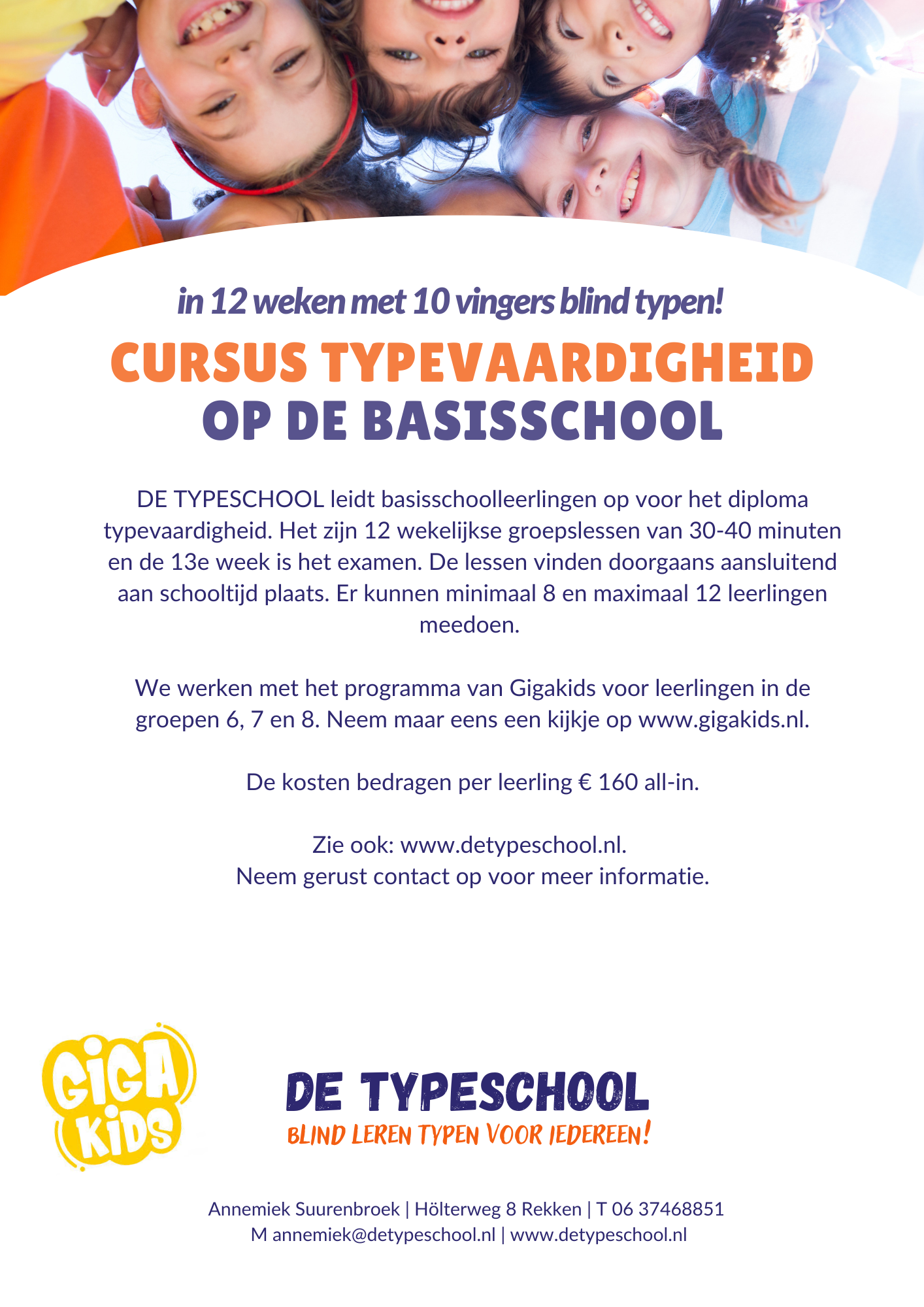 in 12 weken met 10 vingers blind typen!

CURSUS TYPEVAARDIGHEID OP DE BASISSCHOOL

DE TYPESCHOOL leidt basisschoolleerlingen op voor het diploma typevaardigheid. Het zijn 12 wekelijkse groepslessen van 30-40 minuten en de 13e week is het examen. De lessen vinden doorgaans aansluitend aan schooltijd plaats. Er kunnen minimaal 8 en maximaal 12 leerlingen meedoen.

We werken met het programma van Gigakids voor leerlingen in de groepen 6, 7 en 8. Neem maar eens een kijkje op www.gigakids.nl.

De kosten bedragen per leerling € 160 all-in.

Zie ook: www.detypeschool.nl.
Neem gerust contact op voor meer informatie.

GIGA KIDS

DE TYPESCHOOL
BLIND LEREN TYPEN VOOR IEDEREEN!

Annemiek Suurenbroek | Hölterweg 8 Rekken | T 06 37468851
M annemiek@detypeschool.nl | www.detypeschool.nl